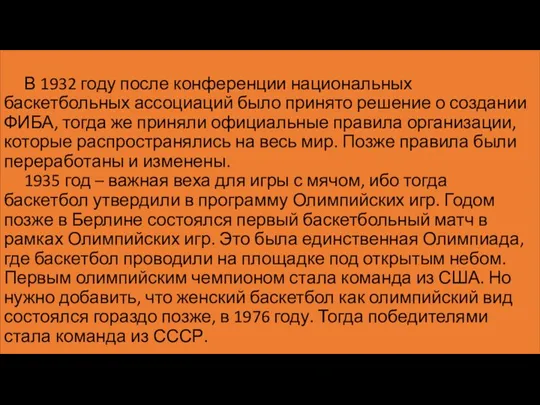 В 1932 году после конференции национальных баскетбольных ассоциаций было принято решение о создании ФИБА, тогда же приняли официальные правила организации, которые распространялись на весь мир. Позже правила были переработаны и изменены.

1935 год – важная веха для игры с мячом, ибо тогда баскетбол утвердили в программу Олимпийских игр. Годом позже в Берлине состоялся первый баскетбольный матч в рамках Олимпийских игр. Это была единственная Олимпиада, где баскетбол проводили на площадке под открытым небом. Первым олимпийским чемпионом стала команда из США. Но нужно добавить, что женский баскетбол как олимпийский вид состоялся гораздо позже, в 1976 году. Тогда победителями стала команда из СССР.